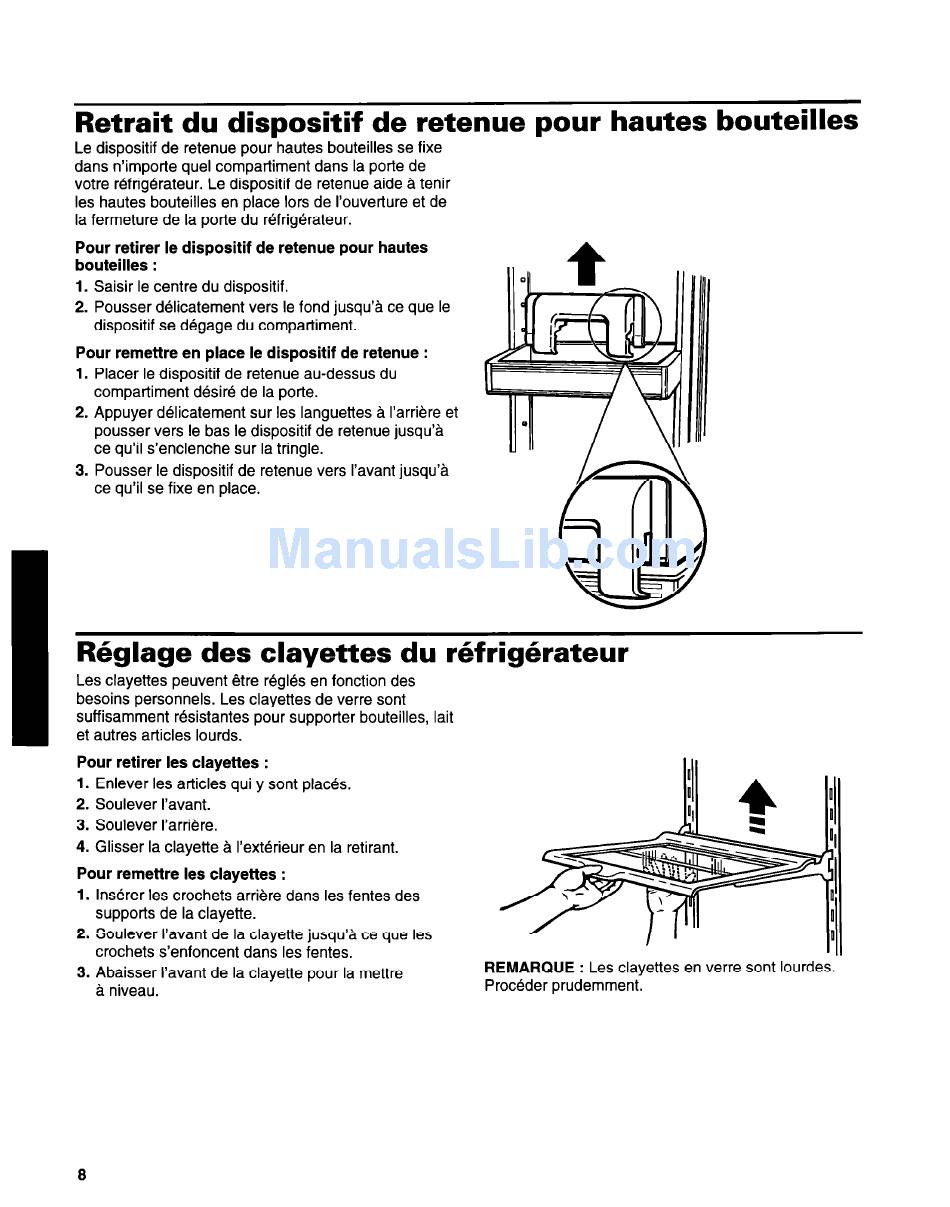 Retrait du dispositif de retenue pour hautes bouteilles

Le dispositif de retenue pour hautes bouteilles se fixe dans n'importe quel compartiment dans la porte de votre réfrigérateur. Le dispositif de retenue aide à tenir les hautes bouteilles en place lors de l'ouverture et de la fermeture de la porte du réfrigérateur.

Pour retirer le dispositif de retenue pour hautes bouteilles :

1. Saisir le centre du dispositif.
2. Pousser délicatement vers le fond jusqu'à ce que le dispositif se dégage du compartiment.

Pour remettre en place le dispositif de retenue :

1. Placer le dispositif de retenue au-dessus du compartiment désiré de la porte.
2. Appuyer délicatement sur les languettes à l'arrière et pousser vers le bas le dispositif de retenue jusqu'à ce qu'il s'enclenche sur la tringle.
3. Pousser le dispositif de retenue vers l'avant jusqu'à ce qu'il se fixe en place.

ManualsLib.com

Réglage des clayettes du réfrigérateur

Les clayettes peuvent être réglés en fonction des besoins personnels. Les clayettes de verre sont suffisamment résistantes pour supporter bouteilles, lait et autres articles lourds.

Pour retirer les clayettes :

1. Enlever les articles qui y sont placés.
2. Soulever l'avant.
3. Soulever l'arrière.
4. Glisser la clayette à l'extérieur en la retirant.

Pour remettre les clayettes :

1. Insérer les crochets arrière dans les fentes des supports de la clayette.
2. Soulever l'avant de la clayette jusqu'à ce que les crochets s'enfoncent dans les fentes.
3. Abaisser l'avant de la clayette pour la mettre à niveau.

REMARQUE : Les clayettes en verre sont lourdes. Procéder prudemment.

8